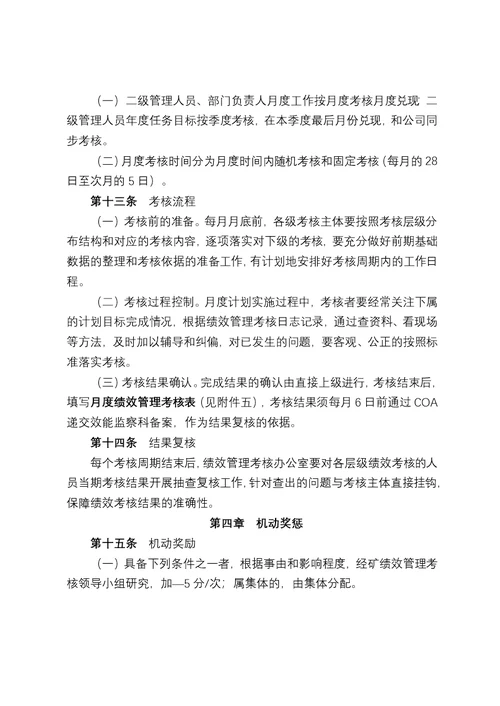 （一）二级管理人员、部门负责人月度工作按月度考核月度兑现 二级管理人员年度任务目标按季度考核，在本季度最后月份兑现，和公司同步考核。

（二）月度考核时间分为月度时间内随机考核和固定考核（每月的 28 日至次月的 5 日）。

第十三条 考核流程

（一）考核前的准备。每月月底前，各级考核主体要按照考核层级分布结构和对应的考核内容，逐项落实对下级的考核，要充分做好前期基础数据的整理和考核依据的准备工作，有计划地安排好考核周期内的工作日程。

（二）考核过程控制。月度计划实施过程中，考核者要经常关注下属的计划目标完成情况，根据绩效管理考核日志记录，通过查资料、看现场等方法，及时加以辅导和纠偏，对已发生的问题，要客观、公正的按照标准落实考核。

（三）考核结果确认。完成结果的确认由直接上级进行，考核结束后，填写月度绩效管理考核表（见附件五），考核结果须每月 6 日前通过 COA 递交效能监察科备案，作为结果复核的依据。

第十四条 结果复核

每个考核周期结束后，绩效管理考核办公室要对各层级绩效考核的人员当期考核结果开展抽查复核工作，针对查出的问题与考核主体直接挂钩，保障绩效考核结果的准确性。

第四章 机动奖惩

第十五条 机动奖励

（一）具备下列条件之一者，根据事由和影响程度，经矿绩效管理考核领导小组研究，加—5 分/次；属集体的，由集体分配。